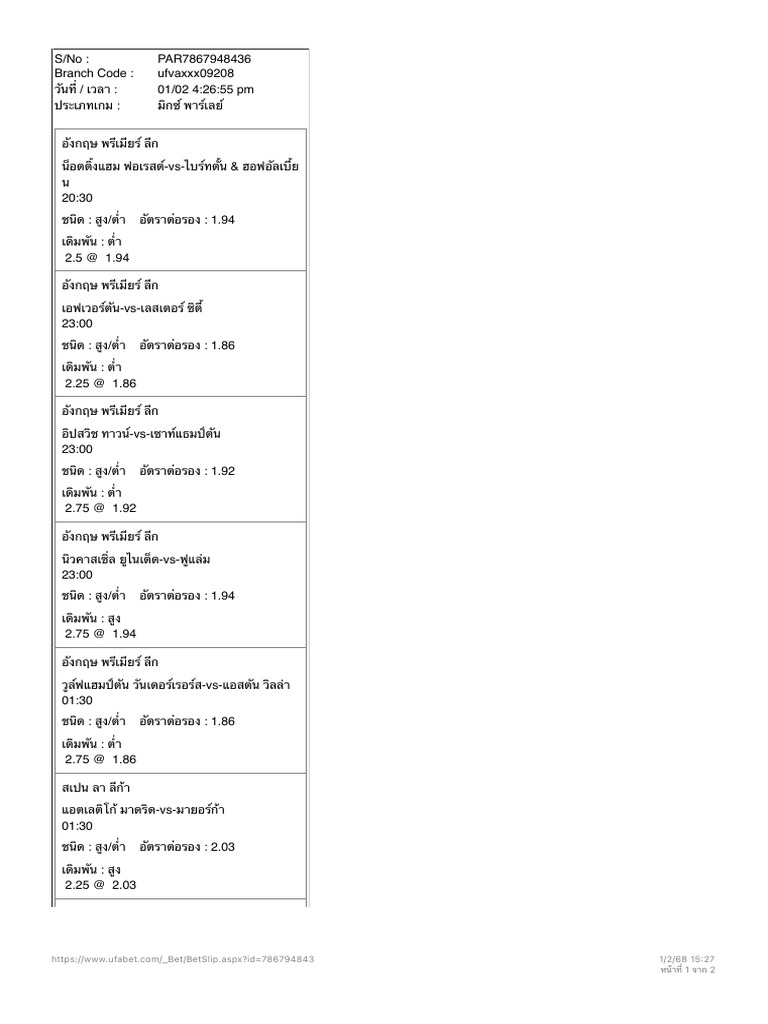 S/No : PAR7867948436
Branch Code : ufvaxxx09208
วันที่ / เวลา : 01/02 4:26:55 pm
ประเภทเกม : มิกซ์ พาร์เลย์

อังกฤษ พรีเมียร์ ลีก
น็อตติ้งแฮม ฟอเรสต์-vs-ไบร์ทตั้น & ฮอฟอัลเบี้ยน
20:30
ชนิด : สูง/ต่ำ อัตราต่อรอง : 1.94
เดิมพัน : ต่ำ
2.5 @ 1.94

อังกฤษ พรีเมียร์ ลีก
เอฟเวอร์ตัน-vs-เลสเตอร์ ซิตี้
23:00
ชนิด : สูง/ต่ำ อัตราต่อรอง : 1.86
เดิมพัน : ต่ำ
2.25 @ 1.86

อังกฤษ พรีเมียร์ ลีก
อิปสวิช ทาวน์-vs-เซาท์แธมป์ตัน
23:00
ชนิด : สูง/ต่ำ อัตราต่อรอง : 1.92
เดิมพัน : ต่ำ
2.75 @ 1.92

อังกฤษ พรีเมียร์ ลีก
นิวคาสเซิ่ล ยูไนเต็ด-vs-ฟูแล่ม
23:00
ชนิด : สูง/ต่ำ อัตราต่อรอง : 1.94
เดิมพัน : สูง
2.75 @ 1.94

อังกฤษ พรีเมียร์ ลีก
วูล์ฟแฮมป์ตัน วันเดอร์เรอร์ส-vs-แอสตัน วิลล่า
01:30
ชนิด : สูง/ต่ำ อัตราต่อรอง : 1.86
เดิมพัน : ต่ำ
2.75 @ 1.86

สเปน ลา ลีก้า
แอตเลติโก้ มาดริด-vs-มายอร์ก้า
01:30
ชนิด : สูง/ต่ำ อัตราต่อรอง : 2.03
เดิมพัน : สูง
2.25 @ 2.03

https://www.ufabet.com/_Bet/BetSlip.aspx?id=786794843
1/2/68 15:27
หน้าที่ 1 จาก 2